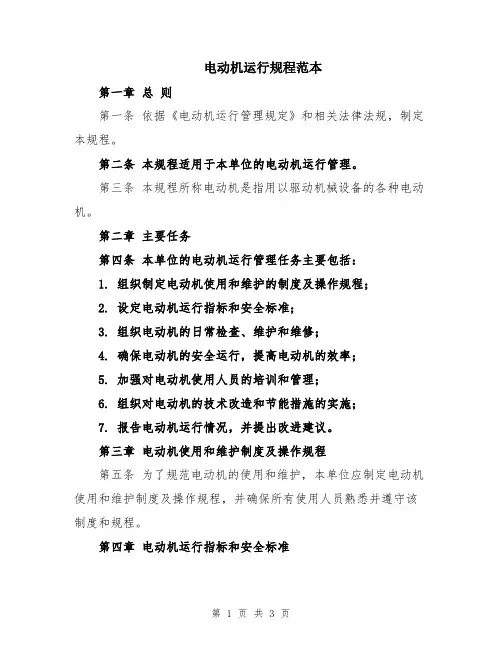 电动机运行规程范本

第一章 总 则

第一条 依据《电动机运行管理规定》和相关法律法规，制定本规程。

第二条 本规程适用于本单位的电动机运行管理。

第三条 本规程所称电动机是指用以驱动机械设备的各种电动机。

第二章 主要任务

第四条 本单位的电动机运行管理任务主要包括：

1. 组织制定电动机使用和维护的制度及操作规程；

2. 设定电动机运行指标和安全标准；

3. 组织电动机的日常检查、维护和维修；

4. 确保电动机的安全运行，提高电动机的效率；

5. 加强对电动机使用人员的培训和管理；

6. 组织对电动机的技术改造和节能措施的实施；

7. 报告电动机运行情况，并提出改进建议。

第三章 电动机使用和维护制度及操作规程

第五条 为了规范电动机的使用和维护，本单位应制定电动机使用和维护制度及操作规程，并确保所有使用人员熟悉并遵守该制度和规程。

第四章 电动机运行指标和安全标准

第 1 页 共 3 页